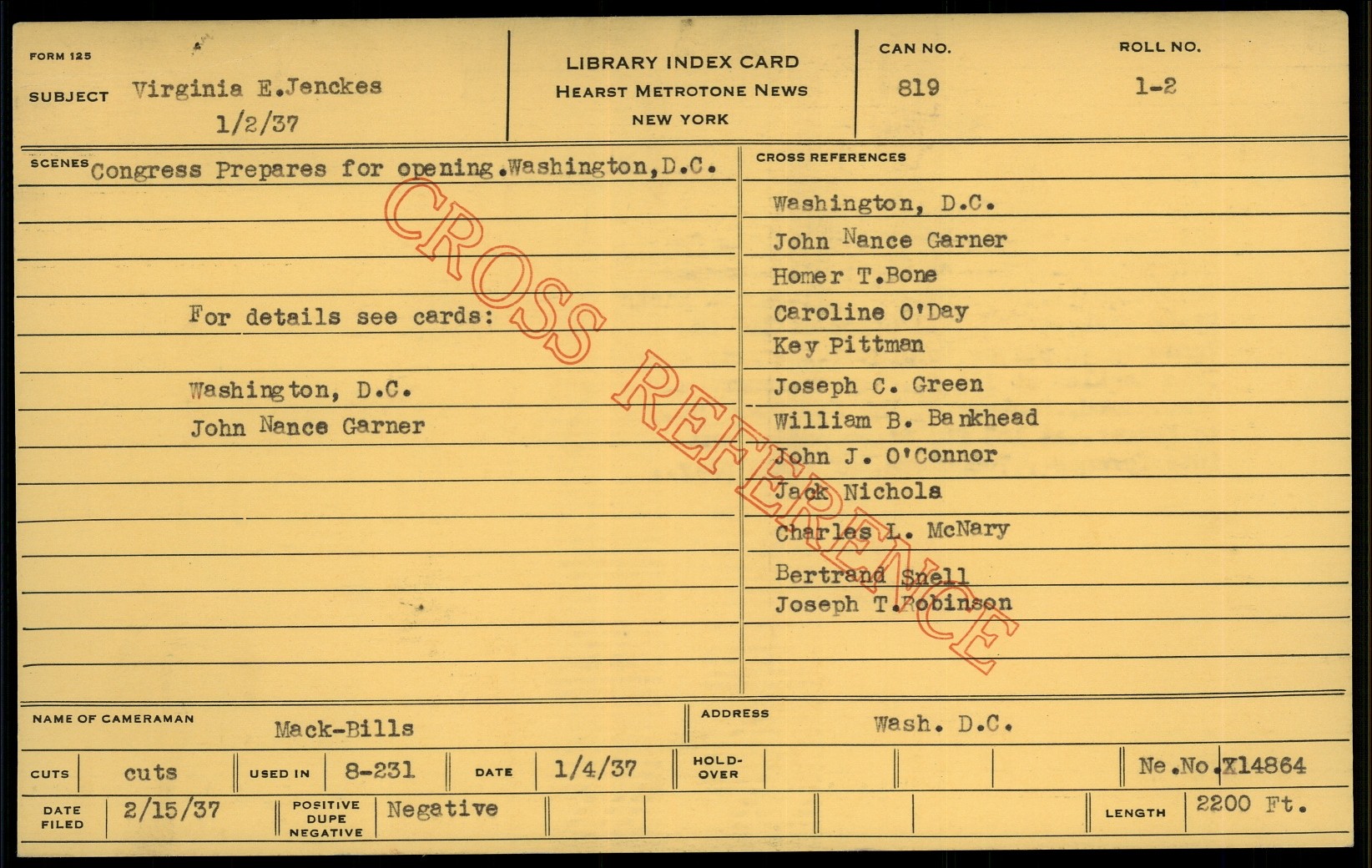 FORM 125

SUBJECT Virginia E.Jenckes
1/2/37

LIBRARY INDEX CARD
HEARST METROTONE NEWS
NEW YORK

CAN NO.
819

ROLL NO.
1-2

SCENES Congress Prepares for opening.Washington,D.C.

For details see cards:

Washington, D.C.
John Nance Garner

CROSS REFERENCES

Washington, D.C.
John Nance Garner
Homer T.Bone
Caroline O'Day
Key Pittman
Joseph C. Green
William B. Bankhead
John J. O'Connor
Jack Nichols
Charles L. McNary
Bertrand Snell
Joseph T.Robinson

NAME OF CAMERAMAN Mack-Bills

ADDRESS Wash. D.C.

CUTS cuts
USED IN 8-231
DATE 1/4/37
HOLD-OVER
Ne.No.X14864

DATE FILED 2/15/37
POSITIVE DUPE NEGATIVE Negative
LENGTH 2200 Ft.

CROSS REFERENCE